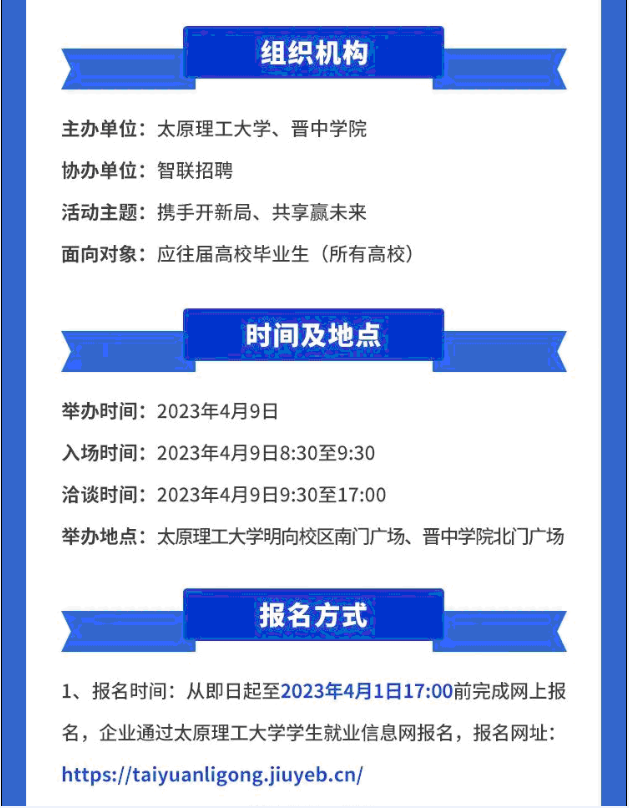 组织机构

主办单位：太原理工大学、晋中学院

协办单位：智联招聘

活动主题：携手开新局、共享赢未来

面向对象：应往届高校毕业生（所有高校）

时间及地点

举办时间：2023年4月9日

入场时间：2023年4月9日8:30至9:30

洽谈时间：2023年4月9日9:30至17:00

举办地点：太原理工大学明向校区南门广场、晋中学院北门广场

报名方式

1、报名时间：从即日起至2023年4月1日17:00前完成网上报名，企业通过太原理工大学学生就业信息网报名，报名网址：https://taiyuanligong.jiuyeb.cn/